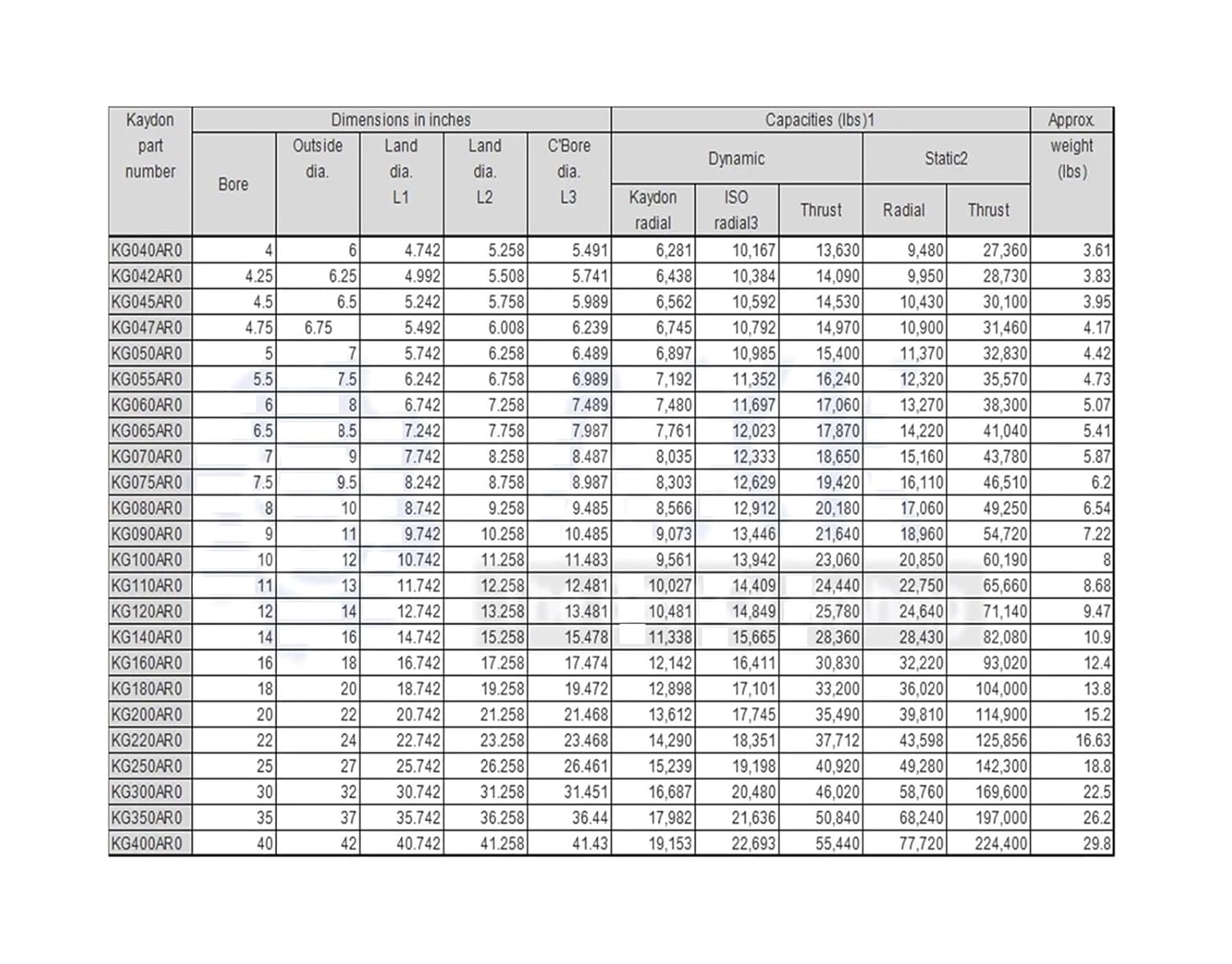 | Kaydon part number | Dimensions in inches | | | | | Capacities (lbs)1 | | | | | Approx. weight (lbs) |
|---|---|---|---|---|---|---|---|---|---|---|---|
| | Bore | Outside dia. | Land dia. L1 | Land dia. L2 | C'Bore dia. L3 | Dynamic | | | Static2 | | |
| | | | | | | Kaydon radial | ISO radial3 | Thrust | Radial | Thrust | |
| KG040AR0 | 4 | 6 | 4.742 | 5.258 | 5.491 | 6,281 | 10,167 | 13,630 | 9,480 | 27,360 | 3.61 |
| KG042AR0 | 4.25 | 6.25 | 4.992 | 5.508 | 5.741 | 6,438 | 10,384 | 14,090 | 9,950 | 28,730 | 3.83 |
| KG045AR0 | 4.5 | 6.5 | 5.242 | 5.758 | 5.989 | 6,562 | 10,592 | 14,530 | 10,430 | 30,100 | 3.95 |
| KG047AR0 | 4.75 | 6.75 | 5.492 | 6.008 | 6.239 | 6,745 | 10,792 | 14,970 | 10,900 | 31,460 | 4.17 |
| KG050AR0 | 5 | 7 | 5.742 | 6.258 | 6.489 | 6,897 | 10,985 | 15,400 | 11,370 | 32,830 | 4.42 |
| KG055AR0 | 5.5 | 7.5 | 6.242 | 6.758 | 6.989 | 7,192 | 11,352 | 16,240 | 12,320 | 35,570 | 4.73 |
| KG060AR0 | 6 | 8 | 6.742 | 7.258 | 7.489 | 7,480 | 11,697 | 17,060 | 13,270 | 38,300 | 5.07 |
| KG065AR0 | 6.5 | 8.5 | 7.242 | 7.758 | 7.987 | 7,761 | 12,023 | 17,870 | 14,220 | 41,040 | 5.41 |
| KG070AR0 | 7 | 9 | 7.742 | 8.258 | 8.487 | 8,035 | 12,333 | 18,650 | 15,160 | 43,780 | 5.87 |
| KG075AR0 | 7.5 | 9.5 | 8.242 | 8.758 | 8.987 | 8,303 | 12,629 | 19,420 | 16,110 | 46,510 | 6.2 |
| KG080AR0 | 8 | 10 | 8.742 | 9.258 | 9.485 | 8,566 | 12,912 | 20,180 | 17,060 | 49,250 | 6.54 |
| KG090AR0 | 9 | 11 | 9.742 | 10.258 | 10.485 | 9,073 | 13,446 | 21,640 | 18,960 | 54,720 | 7.22 |
| KG100AR0 | 10 | 12 | 10.742 | 11.258 | 11.483 | 9,561 | 13,942 | 23,060 | 20,850 | 60,190 | 8 |
| KG110AR0 | 11 | 13 | 11.742 | 12.258 | 12.481 | 10,027 | 14,409 | 24,440 | 22,750 | 65,660 | 8.68 |
| KG120AR0 | 12 | 14 | 12.742 | 13.258 | 13.481 | 10,481 | 14,849 | 25,780 | 24,640 | 71,140 | 9.47 |
| KG140AR0 | 14 | 16 | 14.742 | 15.258 | 15.478 | 11,338 | 15,665 | 28,360 | 28,430 | 82,080 | 10.9 |
| KG160AR0 | 16 | 18 | 16.742 | 17.258 | 17.474 | 12,142 | 16,411 | 30,830 | 32,220 | 93,020 | 12.4 |
| KG180AR0 | 18 | 20 | 18.742 | 19.258 | 19.472 | 12,898 | 17,101 | 33,200 | 36,020 | 104,000 | 13.8 |
| KG200AR0 | 20 | 22 | 20.742 | 21.258 | 21.468 | 13,612 | 17,745 | 35,490 | 39,810 | 114,900 | 15.2 |
| KG220AR0 | 22 | 24 | 22.742 | 23.258 | 23.468 | 14,290 | 18,351 | 37,712 | 43,598 | 125,856 | 16.63 |
| KG250AR0 | 25 | 27 | 25.742 | 26.258 | 26.461 | 15,239 | 19,198 | 40,920 | 49,280 | 142,300 | 18.8 |
| KG300AR0 | 30 | 32 | 30.742 | 31.258 | 31.451 | 16,687 | 20,480 | 46,020 | 58,760 | 169,600 | 22.5 |
| KG350AR0 | 35 | 37 | 35.742 | 36.258 | 36.44 | 17,982 | 21,636 | 50,840 | 68,240 | 197,000 | 26.2 |
| KG400AR0 | 40 | 42 | 40.742 | 41.258 | 41.43 | 19,153 | 22,693 | 55,440 | 77,720 | 224,400 | 29.8 |